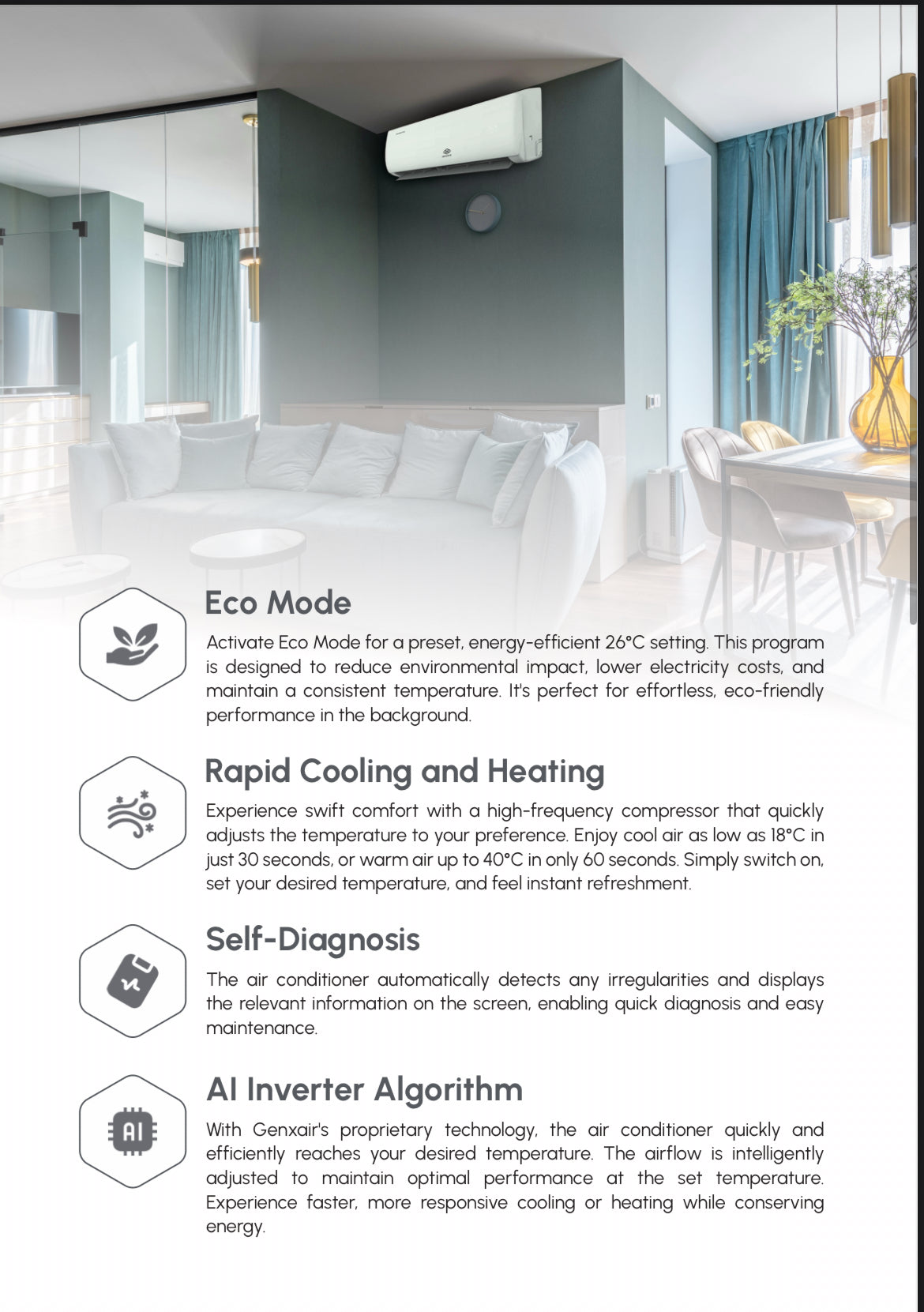 Eco Mode

Activate Eco Mode for a preset, energy-efficient 26°C setting. This program is designed to reduce environmental impact, lower electricity costs, and maintain a consistent temperature. It's perfect for effortless, eco-friendly performance in the background.

Rapid Cooling and Heating

Experience swift comfort with a high-frequency compressor that quickly adjusts the temperature to your preference. Enjoy cool air as low as 18°C in just 30 seconds, or warm air up to 40°C in only 60 seconds. Simply switch on, set your desired temperature, and feel instant refreshment.

Self-Diagnosis

The air conditioner automatically detects any irregularities and displays the relevant information on the screen, enabling quick diagnosis and easy maintenance.

AI

AI Inverter Algorithm

With Genxair's proprietary technology, the air conditioner quickly and efficiently reaches your desired temperature. The airflow is intelligently adjusted to maintain optimal performance at the set temperature. Experience faster, more responsive cooling or heating while conserving energy.